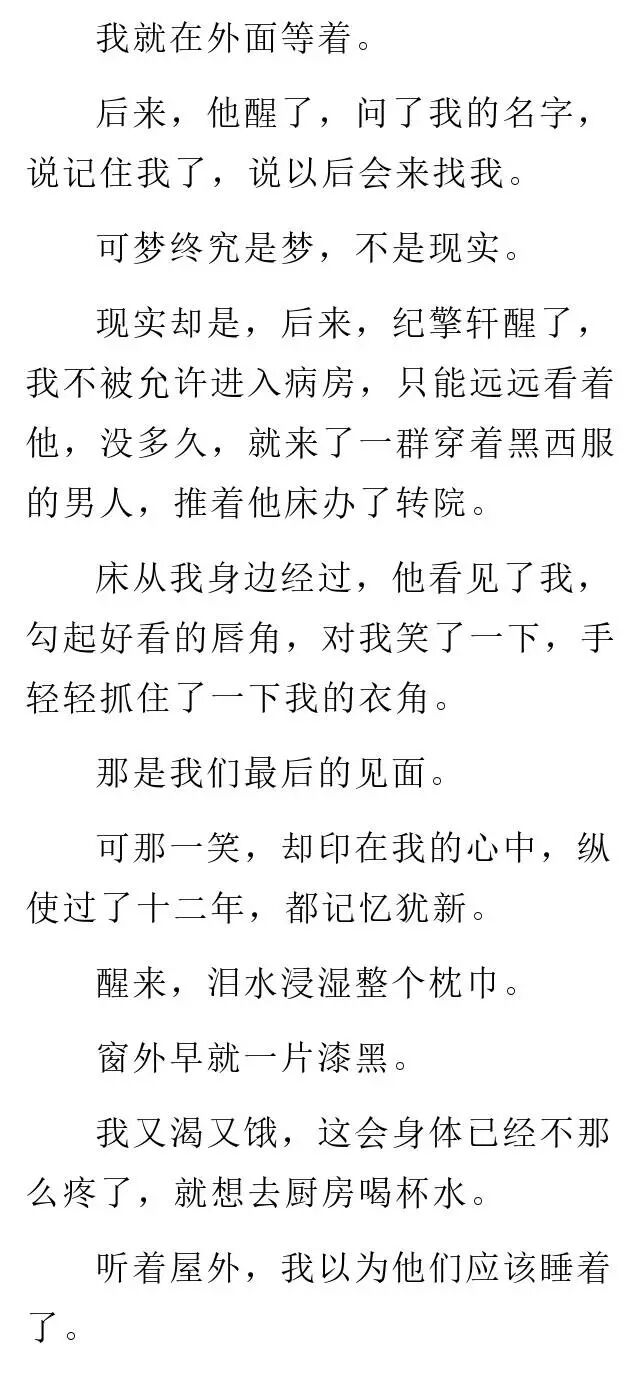 我就在外面等着。

后来，他醒了，问了我的名字，说记住我了，说以后会来找我。

可梦终究是梦，不是现实。

现实却是，后来，纪擎轩醒了，我不被允许进入病房，只能远远看着他，没多久，就来了一群穿着黑西服的男人，推着他床办了转院。

床从我身边经过，他看见了我，勾起好看的唇角，对我笑了一下，手轻轻抓住了一下我的衣角。

那是我们最后的见面。

可那一笑，却印在我的心中，纵使过了十二年，都记忆犹新。

醒来，泪水浸湿整个枕巾。

窗外早就一片漆黑。

我又渴又饿，这会身体已经不那么疼了，就想去厨房喝杯水。

听着屋外，我以为他们应该睡着了。